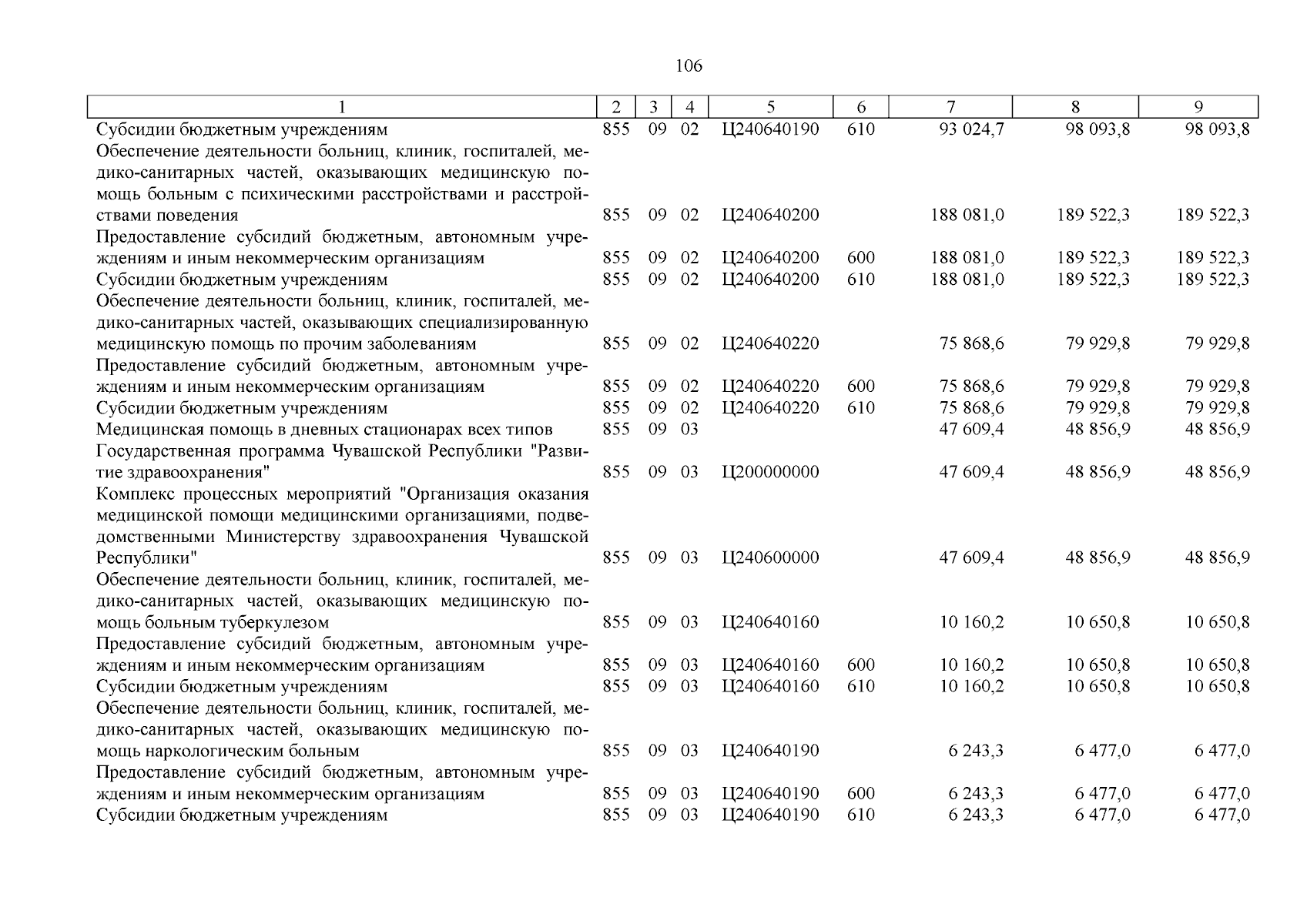 106

| 1 | 2 | 3 | 4 | 5 | 6 | 7 | 8 | 9 |
|---|---|---|---|---|---|---|---|---|
| Субсидии бюджетным учреждениям | 855 | 09 | 02 | Ц240640190 | 610 | 93 024,7 | 98 093,8 | 98 093,8 |
| Обеспечение деятельности больниц, клиник, госпиталей, медико-санитарных частей, оказывающих медицинскую помощь больным с психическими расстройствами и расстройствами поведения | 855 | 09 | 02 | Ц240640200 | | 188 081,0 | 189 522,3 | 189 522,3 |
| Предоставление субсидий бюджетным, автономным учреждениям и иным некоммерческим организациям | 855 | 09 | 02 | Ц240640200 | 600 | 188 081,0 | 189 522,3 | 189 522,3 |
| Субсидии бюджетным учреждениям | 855 | 09 | 02 | Ц240640200 | 610 | 188 081,0 | 189 522,3 | 189 522,3 |
| Обеспечение деятельности больниц, клиник, госпиталей, медико-санитарных частей, оказывающих специализированную медицинскую помощь по прочим заболеваниям | 855 | 09 | 02 | Ц240640220 | | 75 868,6 | 79 929,8 | 79 929,8 |
| Предоставление субсидий бюджетным, автономным учреждениям и иным некоммерческим организациям | 855 | 09 | 02 | Ц240640220 | 600 | 75 868,6 | 79 929,8 | 79 929,8 |
| Субсидии бюджетным учреждениям | 855 | 09 | 02 | Ц240640220 | 610 | 75 868,6 | 79 929,8 | 79 929,8 |
| Медицинская помощь в дневных стационарах всех типов | 855 | 09 | 03 | | | 47 609,4 | 48 856,9 | 48 856,9 |
| Государственная программа Чувашской Республики "Развитие здравоохранения" | 855 | 09 | 03 | Ц200000000 | | 47 609,4 | 48 856,9 | 48 856,9 |
| Комплекс процессных мероприятий "Организация оказания медицинской помощи медицинскими организациями, подведомственными Министерству здравоохранения Чувашской Республики" | 855 | 09 | 03 | Ц240600000 | | 47 609,4 | 48 856,9 | 48 856,9 |
| Обеспечение деятельности больниц, клиник, госпиталей, медико-санитарных частей, оказывающих медицинскую помощь больным туберкулезом | 855 | 09 | 03 | Ц240640160 | | 10 160,2 | 10 650,8 | 10 650,8 |
| Предоставление субсидий бюджетным, автономным учреждениям и иным некоммерческим организациям | 855 | 09 | 03 | Ц240640160 | 600 | 10 160,2 | 10 650,8 | 10 650,8 |
| Субсидии бюджетным учреждениям | 855 | 09 | 03 | Ц240640160 | 610 | 10 160,2 | 10 650,8 | 10 650,8 |
| Обеспечение деятельности больниц, клиник, госпиталей, медико-санитарных частей, оказывающих медицинскую помощь наркологическим больным | 855 | 09 | 03 | Ц240640190 | | 6 243,3 | 6 477,0 | 6 477,0 |
| Предоставление субсидий бюджетным, автономным учреждениям и иным некоммерческим организациям | 855 | 09 | 03 | Ц240640190 | 600 | 6 243,3 | 6 477,0 | 6 477,0 |
| Субсидии бюджетным учреждениям | 855 | 09 | 03 | Ц240640190 | 610 | 6 243,3 | 6 477,0 | 6 477,0 |